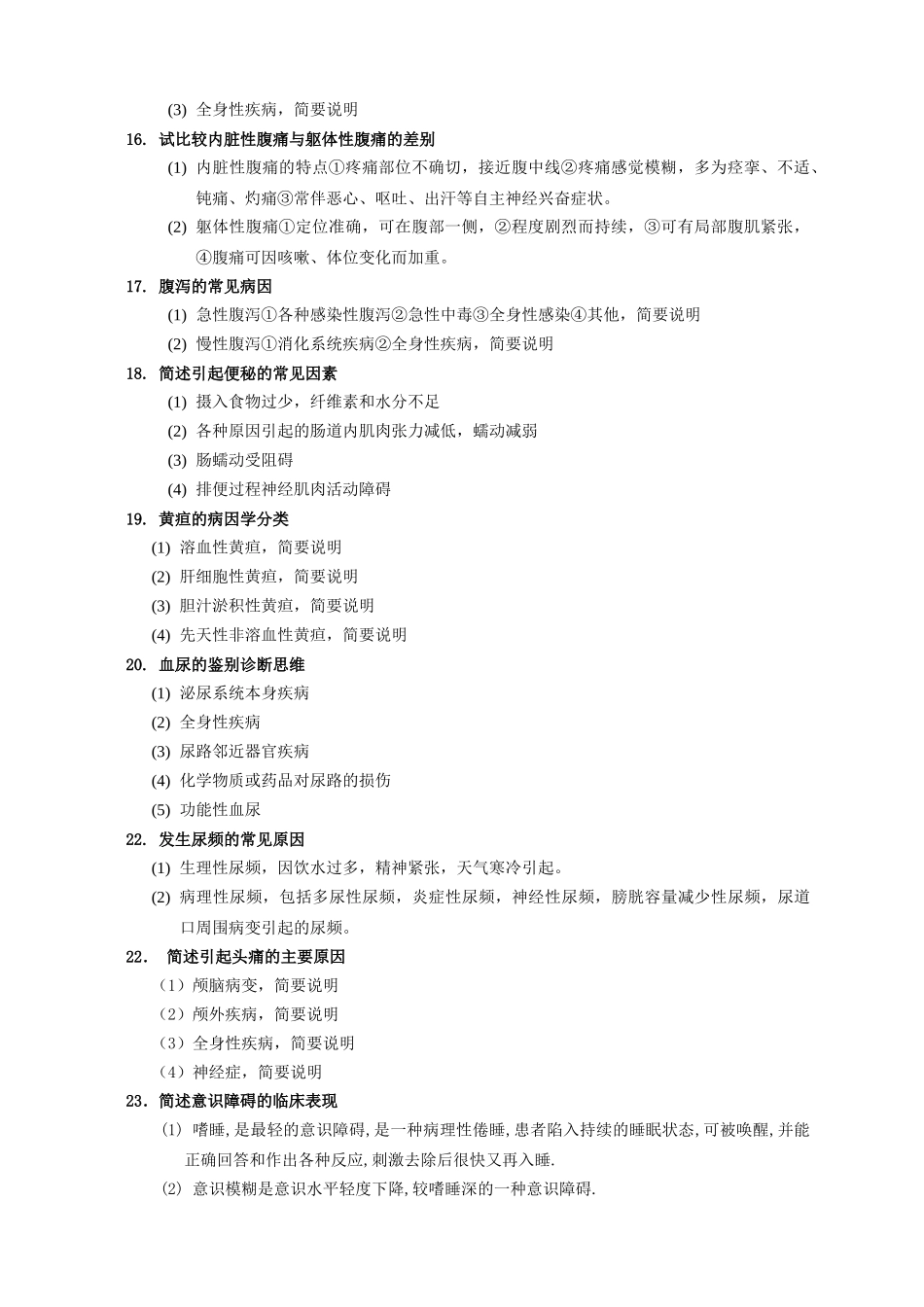 (3) 全身性疾病，简要说明

16. 试比较内脏性腹痛与躯体性腹痛的差别

(1) 内脏性腹痛的特点①疼痛部位不确切，接近腹中线②疼痛感觉模糊，多为痉挛、不适、钝痛、灼痛③常伴恶心、呕吐、出汗等自主神经兴奋症状。

(2) 躯体性腹痛①定位准确，可在腹部一侧，②程度剧烈而持续，③可有局部腹肌紧张，④腹痛可因咳嗽、体位变化而加重。

17. 腹泻的常见病因

(1) 急性腹泻①各种感染性腹泻②急性中毒③全身性感染④其他，简要说明

(2) 慢性腹泻①消化系统疾病②全身性疾病，简要说明

18. 简述引起便秘的常见因素

(1) 摄入食物过少，纤维素和水分不足

(2) 各种原因引起的肠道内肌肉张力减低，蠕动减弱

(3) 肠蠕动受阻碍

(4) 排便过程神经肌肉活动障碍

19. 黄疸的病因学分类

(1) 溶血性黄疸，简要说明

(2) 肝细胞性黄疸，简要说明

(3) 胆汁淤积性黄疸，简要说明

(4) 先天性非溶血性黄疸，简要说明

20. 血尿的鉴别诊断思维

(1) 泌尿系统本身疾病

(2) 全身性疾病

(3) 尿路邻近器官疾病

(4) 化学物质或药品对尿路的损伤

(5) 功能性血尿

22. 发生尿频的常见原因

(1) 生理性尿频，因饮水过多，精神紧张，天气寒冷引起。

(2) 病理性尿频，包括多尿性尿频，炎症性尿频，神经性尿频，膀胱容量减少性尿频，尿道口周围病变引起的尿频。

22. 简述引起头痛的主要原因

（1）颅脑病变，简要说明

（2）颅外疾病，简要说明

（3）全身性疾病，简要说明

（4）神经症，简要说明

23. 简述意识障碍的临床表现

(1) 嗜睡,是最轻的意识障碍,是一种病理性倦睡,患者陷入持续的睡眠状态,可被唤醒,并能正确回答和作出各种反应,刺激去除后很快又再入睡.

(2) 意识模糊是意识水平轻度下降,较嗜睡深的一种意识障碍.